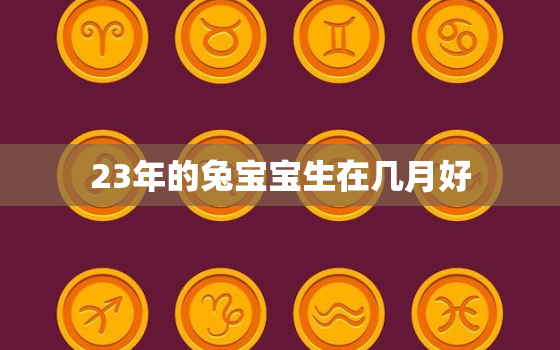 23年的兔宝宝生在几月好